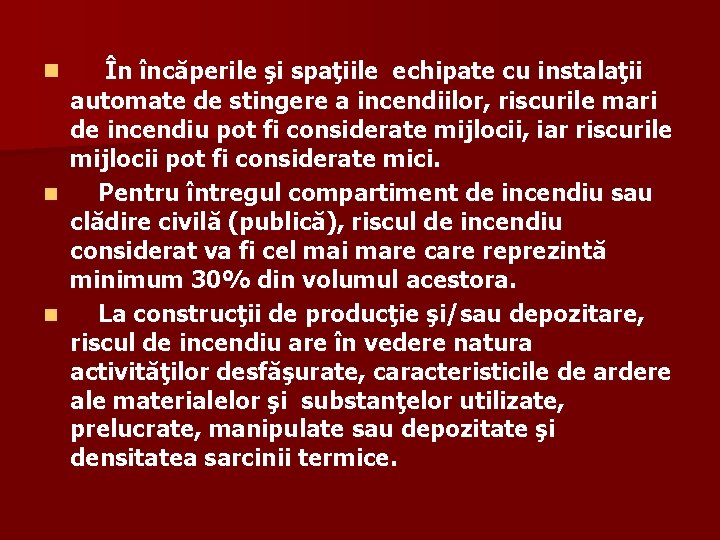 În încăperile şi spaţiile echipate cu instalaţii automate de stingere a incendiilor, riscurile mari de incendiu pot fi considerate mijlocii, iar riscurile mijlocii pot fi considerate mici.

Pentru întregul compartiment de incendiu sau clădire civilă (publică), riscul de incendiu considerat va fi cel mai mare care reprezintă minimum 30% din volumul acestora.

La construcţii de producţie şi/sau depozitare, riscul de incendiu are în vedere natura activităţilor desfăşurate, caracteristicile de ardere ale materialelor şi substanţelor utilizate, prelucrate, manipulate sau depozitate şi densitatea sarcinii termice.